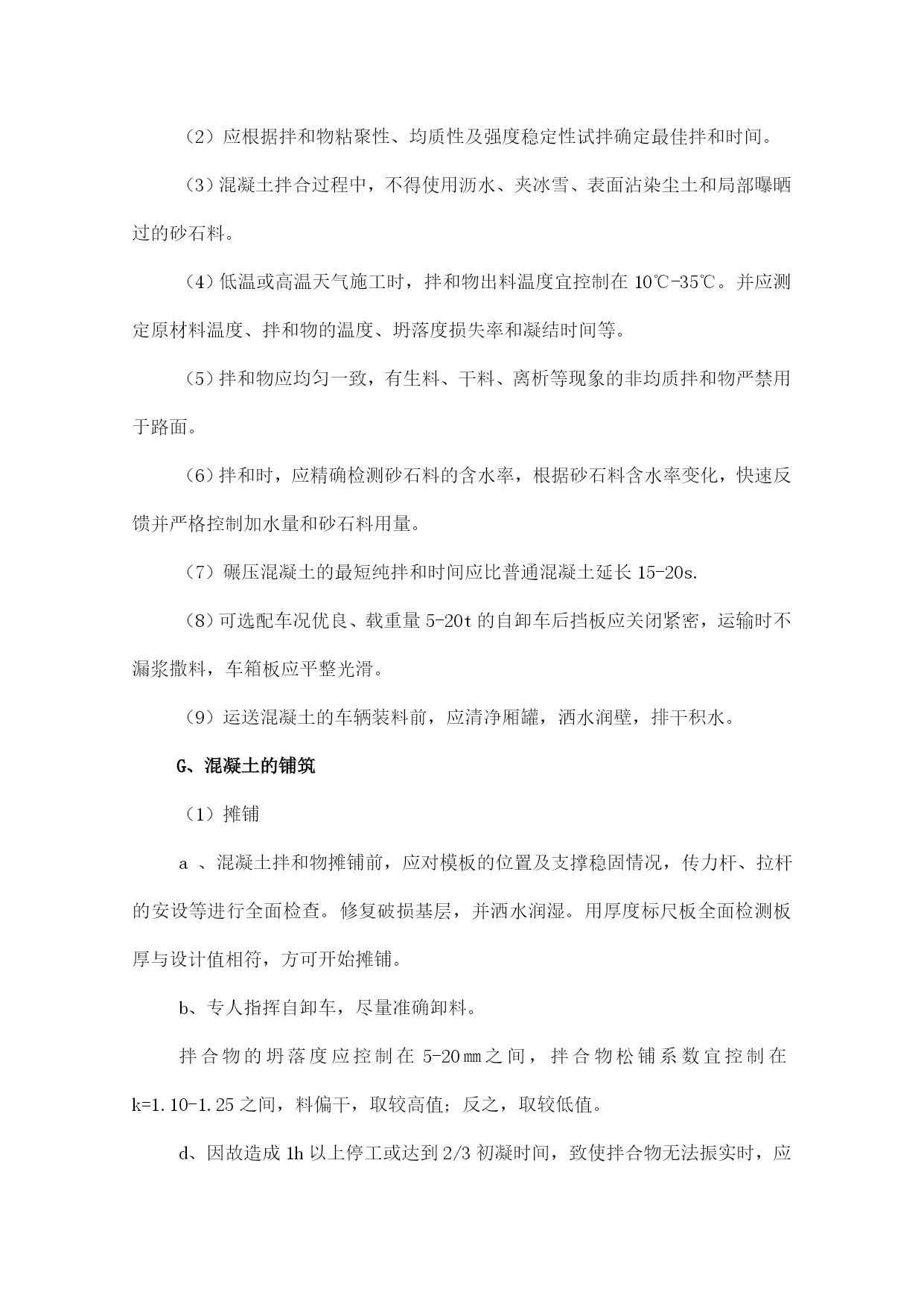 （2）应根据拌和物粘聚性、均质性及强度稳定性试拌确定最佳拌和时间。

（3）混凝土拌合过程中，不得使用沥水、夹冰雪、表面沾染尘土和局部曝晒过的砂石料。

（4）低温或高温天气施工时，拌和物出料温度宜控制在 10℃-35℃。并应测定原材料温度、拌和物的温度、坍落度损失率和凝结时间等。

（5）拌和物应均匀一致，有生料、干料、离析等现象的非均质拌和物严禁用于路面。

（6）拌和时，应精确检测砂石料的含水率，根据砂石料含水率变化，快速反馈并严格控制加水量和砂石料用量。

（7）碾压混凝土的最短纯拌和时间应比普通混凝土延长 15-20s.

（8）可选配车况优良、载重量 5-20t 的自卸车后挡板应关闭紧密，运输时不漏浆撒料，车箱板应平整光滑。

（9）运送混凝土的车辆装料前，应清净厢罐，洒水润壁，排干积水。

G、混凝土的铺筑

（1）摊铺

a 、混凝土拌和物摊铺前，应对模板的位置及支撑稳固情况，传力杆、拉杆的安设等进行全面检查。修复破损基层，并洒水润湿。用厚度标尺板全面检测板厚与设计值相符，方可开始摊铺。

b、专人指挥自卸车，尽量准确卸料。

拌合物的坍落度应控制在 5-20㎜之间，拌合物松铺系数宜控制在 k=1.10-1.25 之间，料偏干，取较高值；反之，取较低值。

d、因故造成 1h 以上停工或达到 2/3 初凝时间，致使拌合物无法振实时，应